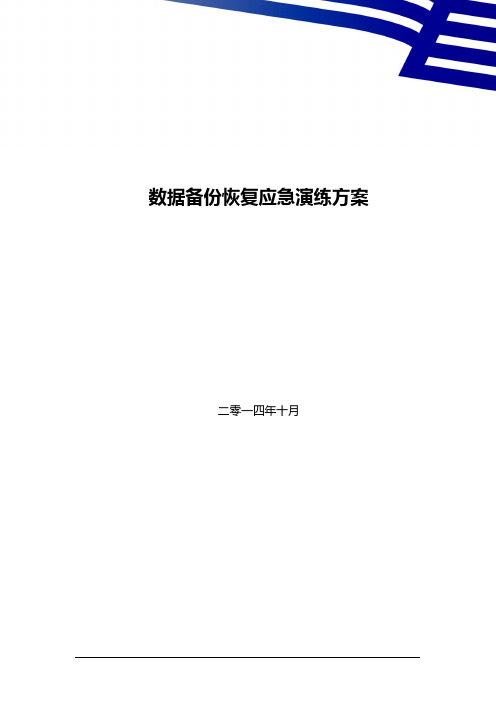 数据备份恢复应急演练方案

二零一四年十月